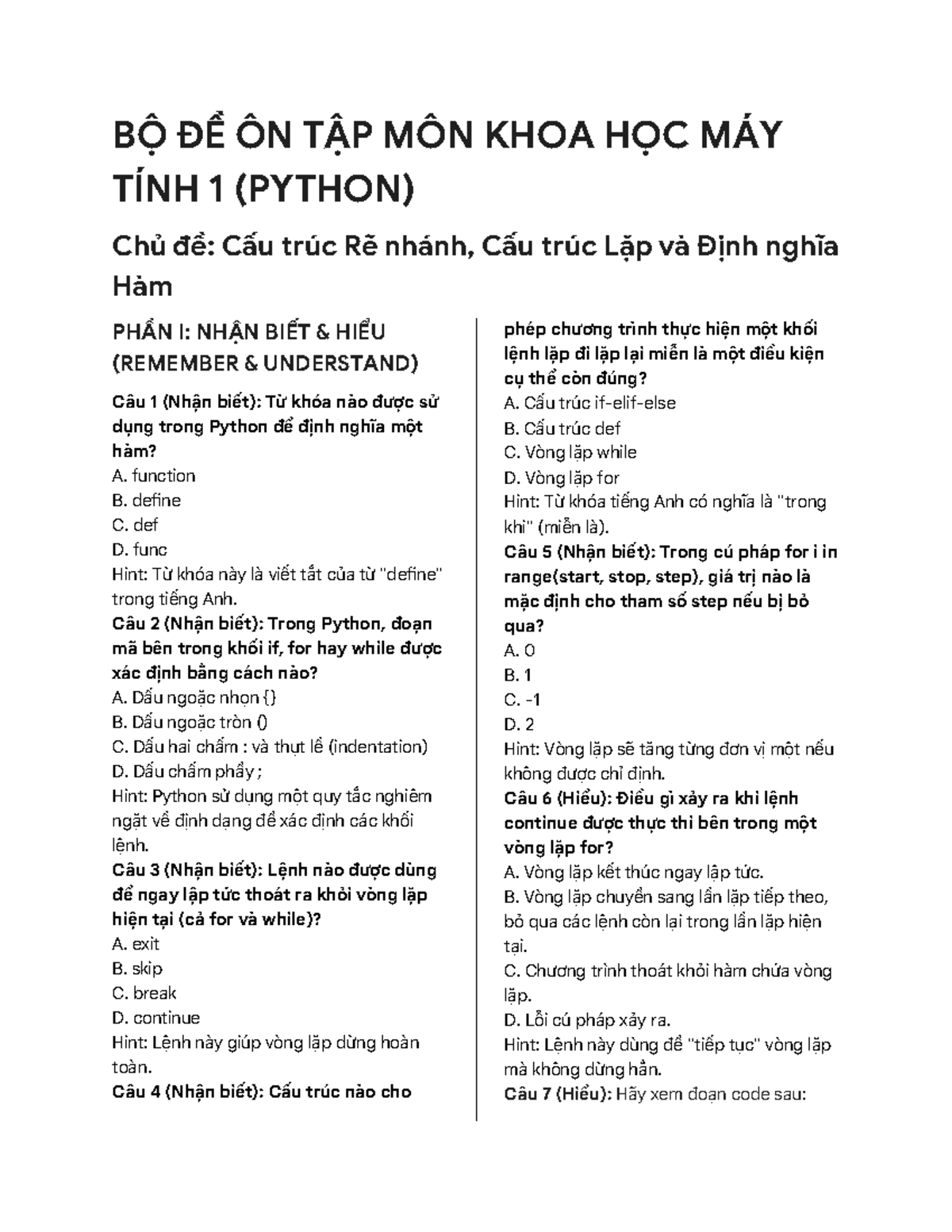 BỘ ĐỀ ÔN TẬP MÔN KHOA HỌC MÁY TÍNH 1 (PYTHON)

Chủ đề: Cấu trúc Rẽ nhánh, Cấu trúc Lặp và Định nghĩa Hàm

PHẦN I: NHẬN BIẾT & HIỂU (REMEMBER & UNDERSTAND)

Câu 1 (Nhận biết): Từ khóa nào được sử dụng trong Python để định nghĩa một hàm?
A. function
B. define
C. def
D. func
Hint: Từ khóa này là viết tắt của từ "define" trong tiếng Anh.
Câu 2 (Nhận biết): Trong Python, đoạn mã bên trong khối if, for hay while được xác định bằng cách nào?
A. Dấu ngoặc nhọn {}
B. Dấu ngoặc tròn ()
C. Dấu hai chấm : và thụt lề (indentation)
D. Dấu chấm phẩy ;
Hint: Python sử dụng một quy tắc nghiêm ngặt về định dạng để xác định các khối lệnh.
Câu 3 (Nhận biết): Lệnh nào được dùng để ngay lập tức thoát ra khỏi vòng lặp hiện tại (cả for và while)?
A. exit
B. skip
C. break
D. continue
Hint: Lệnh này giúp vòng lặp dừng hoàn toàn.
Câu 4 (Nhận biết): Cấu trúc nào cho phép chương trình thực hiện một khối lệnh lặp đi lặp lại miễn là một điều kiện cụ thể còn đúng?
A. Cấu trúc if-elif-else
B. Cấu trúc def
C. Vòng lặp while
D. Vòng lặp for
Hint: Từ khóa tiếng Anh có nghĩa là "trong khi" (miễn là).
Câu 5 (Nhận biết): Trong cú pháp for i in range(start, stop, step), giá trị nào là mặc định cho tham số step nếu bị bỏ qua?
A. 0
B. 1
C. -1
D. 2
Hint: Vòng lặp sẽ tăng từng đơn vị một nếu không được chỉ định.
Câu 6 (Hiểu): Điều gì xảy ra khi lệnh continue được thực thi bên trong một vòng lặp for?
A. Vòng lặp kết thúc ngay lập tức.
B. Vòng lặp chuyển sang lần lặp tiếp theo, bỏ qua các lệnh còn lại trong lần lặp hiện tại.
C. Chương trình thoát khỏi hàm chứa vòng lặp.
D. Lỗi cú pháp xảy ra.
Hint: Lệnh này dùng để "tiếp tục" vòng lặp mà không dừng hẳn.
Câu 7 (Hiểu): Hãy xem đoạn code sau: